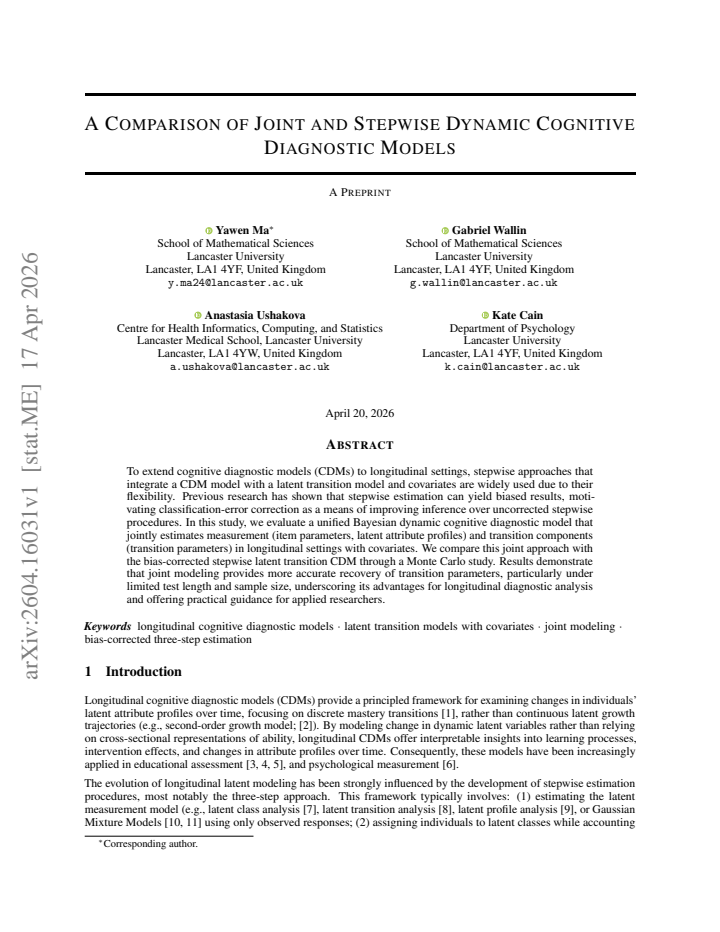 A COMPARISON OF JOINT AND STEPWISE DYNAMIC COGNITIVE DIAGNOSTIC MODELS

A PREPRINT

Yawen Ma$^{*}$
School of Mathematical Sciences
Lancaster University
Lancaster, LA1 4YF, United Kingdom
y.ma24@lancaster.ac.uk

Gabriel Wallin
School of Mathematical Sciences
Lancaster University
Lancaster, LA1 4YF, United Kingdom
g.wallin@lancaster.ac.uk

Anastasia Ushakova
Centre for Health Informatics, Computing, and Statistics
Lancaster Medical School, Lancaster University
Lancaster, LA1 4YW, United Kingdom
a.ushakova@lancaster.ac.uk

Kate Cain
Department of Psychology
Lancaster University
Lancaster, LA1 4YF, United Kingdom
k.cain@lancaster.ac.uk

April 20, 2026

ABSTRACT

To extend cognitive diagnostic models (CDMs) to longitudinal settings, stepwise approaches that integrate a CDM model with a latent transition model and covariates are widely used due to their flexibility. Previous research has shown that stepwise estimation can yield biased results, motivating classification-error correction as a means of improving inference over uncorrected stepwise procedures. In this study, we evaluate a unified Bayesian dynamic cognitive diagnostic model that jointly estimates measurement (item parameters, latent attribute profiles) and transition components (transition parameters) in longitudinal settings with covariates. We compare this joint approach with the bias-corrected stepwise latent transition CDM through a Monte Carlo study. Results demonstrate that joint modeling provides more accurate recovery of transition parameters, particularly under limited test length and sample size, underscoring its advantages for longitudinal diagnostic analysis and offering practical guidance for applied researchers.

Keywords longitudinal cognitive diagnostic models · latent transition models with covariates · joint modeling · bias-corrected three-step estimation

1 Introduction

Longitudinal cognitive diagnostic models (CDMs) provide a principled framework for examining changes in individuals' latent attribute profiles over time, focusing on discrete mastery transitions [1], rather than continuous latent growth trajectories (e.g., second-order growth model; [2]). By modeling change in dynamic latent variables rather than relying on cross-sectional representations of ability, longitudinal CDMs offer interpretable insights into learning processes, intervention effects, and changes in attribute profiles over time. Consequently, these models have been increasingly applied in educational assessment [3, 4, 5], and psychological measurement [6].

The evolution of longitudinal latent modeling has been strongly influenced by the development of stepwise estimation procedures, most notably the three-step approach. This framework typically involves: (1) estimating the latent measurement model (e.g., latent class analysis [7], latent transition analysis [8], latent profile analysis [9], or Gaussian Mixture Models [10, 11] using only observed responses; (2) assigning individuals to latent classes while accounting

$^{*}$Corresponding author.

arXiv:2604.16031v1 [stat.ME] 17 Apr 2026